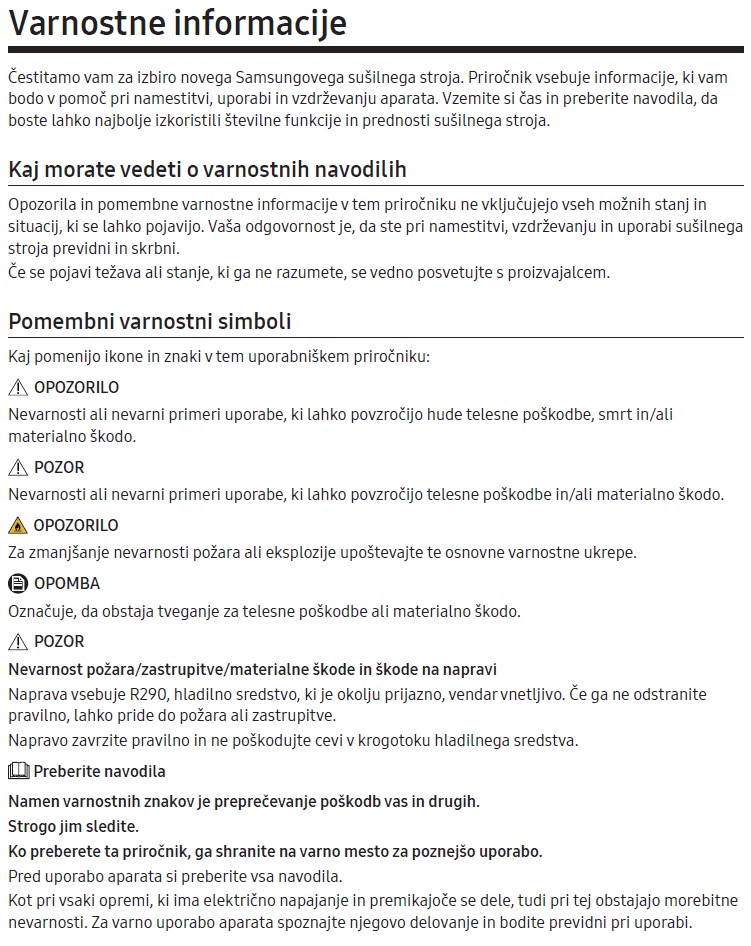 Varnostne informacije

Čestitamo vam za izbiro novega Samsungovega sušilnega stroja. Priročnik vsebuje informacije, ki vam bodo v pomoč pri namestitvi, uporabi in vzdrževanju aparata. Vzemite si čas in preberite navodila, da boste lahko najbolje izkoristili številne funkcije in prednosti sušilnega stroja.

Kaj morate vedeti o varnostnih navodilih

Opozorila in pomembne varnostne informacije v tem priročniku ne vključujejo vseh možnih stanj in situacij, ki se lahko pojavijo. Vaša odgovornost je, da ste pri namestitvi, vzdrževanju in uporabi sušilnega stroja previdni in skrbni.
Če se pojavi težava ali stanje, ki ga ne razumete, se vedno posvetujte s proizvajalcem.

Pomembni varnostni simboli

Kaj pomenijo ikone in znaki v tem uporabniškem priročniku:

OPOZORILO

Nevarnosti ali nevarni primeri uporabe, ki lahko povzročijo hude telesne poškodbe, smrt in/ali materialno škodo.

POZOR

Nevarnosti ali nevarni primeri uporabe, ki lahko povzročijo telesne poškodbe in/ali materialno škodo.

OPOZORILO

Za zmanjšanje nevarnosti požara ali eksplozije upoštevajte te osnovne varnostne ukrepe.

OPOMBA

Označuje, da obstaja tveganje za telesne poškodbe ali materialno škodo.

POZOR

Nevarnost požara/zastrupitve/materialne škode in škode na napravi

Naprava vsebuje R290, hladilno sredstvo, ki je okolju prijazno, vendar vnetljivo. Če ga ne odstranite pravilno, lahko pride do požara ali zastrupitve.

Napravo zavrzite pravilno in ne poškodujte cevi v krogotoku hladilnega sredstva.

Preberite navodila

Namen varnostnih znakov je preprečevanje poškodb vas in drugih.

Strogo jim sledite.

Ko preberete ta priročnik, ga shranite na varno mesto za poznejšo uporabo.

Pred uporabo aparata si preberite vsa navodila.

Kot pri vsaki opremi, ki ima električno napajanje in premikajoče se dele, tudi pri tej obstajajo morebitne nevarnosti. Za varno uporabo aparata spoznajte njegovo delovanje in bodite previdni pri uporabi.